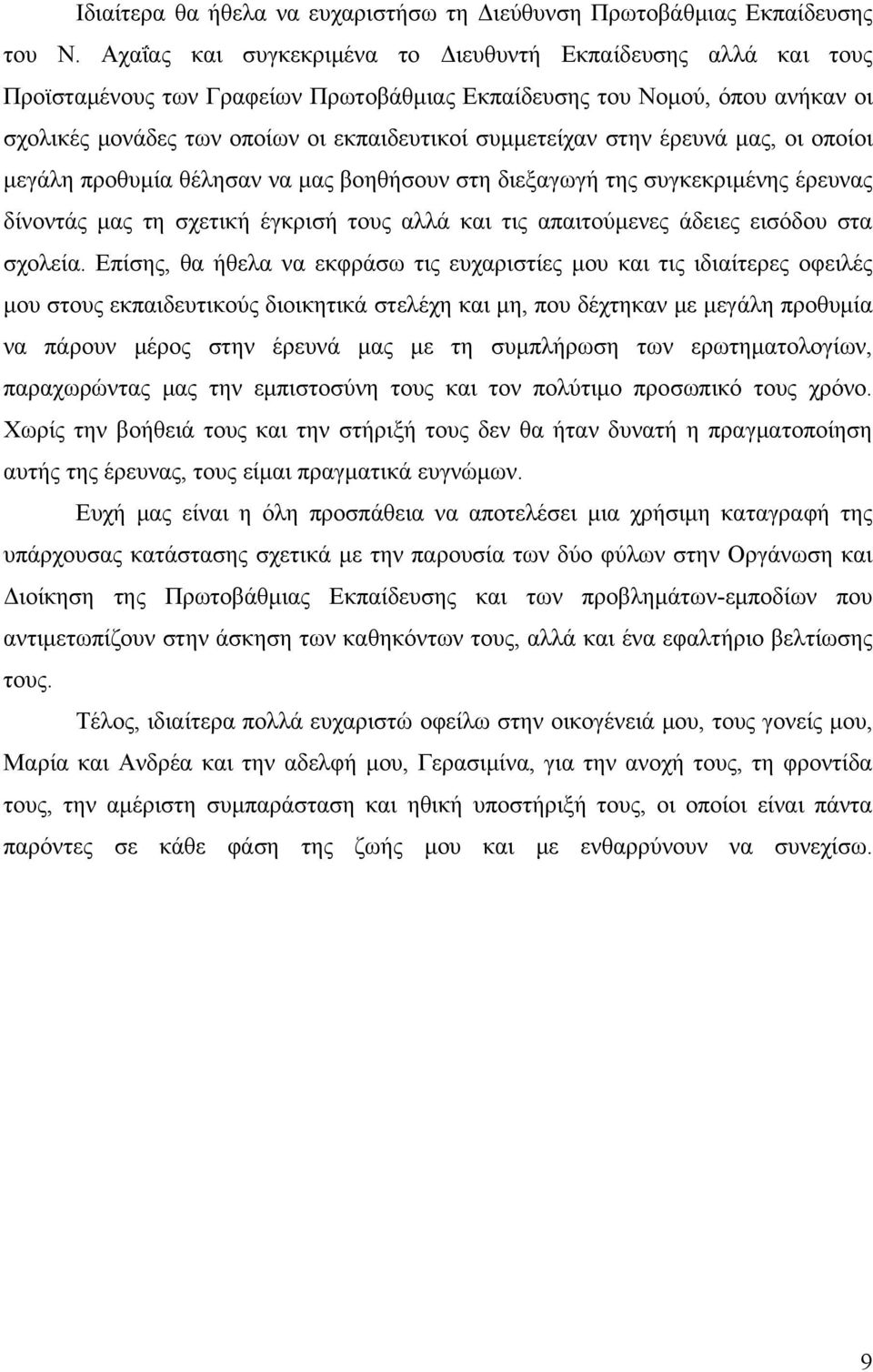 Ιδιαίτερα θα ήθελα να ευχαριστήσω τη Διεύθυνση Πρωτοβάθμιας Εκπαίδευσης του Ν. Αχαΐας και συγκεκριμένα το Διευθυντή Εκπαίδευσης αλλά και τους Προϊσταμένους των Γραφείων Πρωτοβάθμιας Εκπαίδευσης του Νομού, όπου ανήκαν οι σχολικές μονάδες των οποίων οι εκπαιδευτικοί συμμετείχαν στην έρευνά μας, οι οποίοι μεγάλη προθυμία θέλησαν να μας βοηθήσουν στη διεξαγωγή της συγκεκριμένης έρευνας δίνοντάς μας τη σχετική έγκρισή τους αλλά και τις απαιτούμενες άδειες εισόδου στα σχολεία. Επίσης, θα ήθελα να εκφράσω τις ευχαριστίες μου και τις ιδιαίτερες οφειλές μου στους εκπαιδευτικούς διοικητικά στελέχη και μη, που δέχτηκαν με μεγάλη προθυμία να πάρουν μέρος στην έρευνά μας με τη συμπλήρωση των ερωτηματολογίων, παραχωρώντας μας την εμπιστοσύνη τους και τον πολύτιμο προσωπικό τους χρόνο. Χωρίς την βοήθειά τους και την στήριξή τους δεν θα ήταν δυνατή η πραγματοποίηση αυτής της έρευνας, τους είμαι πραγματικά ευγνώμων.

Ευχή μας είναι η όλη προσπάθεια να αποτελέσει μια χρήσιμη καταγραφή της υπάρχουσας κατάστασης σχετικά με την παρουσία των δύο φύλων στην Οργάνωση και Διοίκηση της Πρωτοβάθμιας Εκπαίδευσης και των προβλημάτων-εμποδίων που αντιμετωπίζουν στην άσκηση των καθηκόντων τους, αλλά και ένα εφαλτήριο βελτίωσης τους.

Τέλος, ιδιαίτερα πολλά ευχαριστώ οφείλω στην οικογένειά μου, τους γονείς μου, Μαρία και Ανδρέα και την αδελφή μου, Γερασιμίνα, για την ανοχή τους, τη φροντίδα τους, την αμέριστη συμπαράσταση και ηθική υποστήριξή τους, οι οποίοι είναι πάντα παρόντες σε κάθε φάση της ζωής μου και με ενθαρρύνουν να συνεχίσω.

9